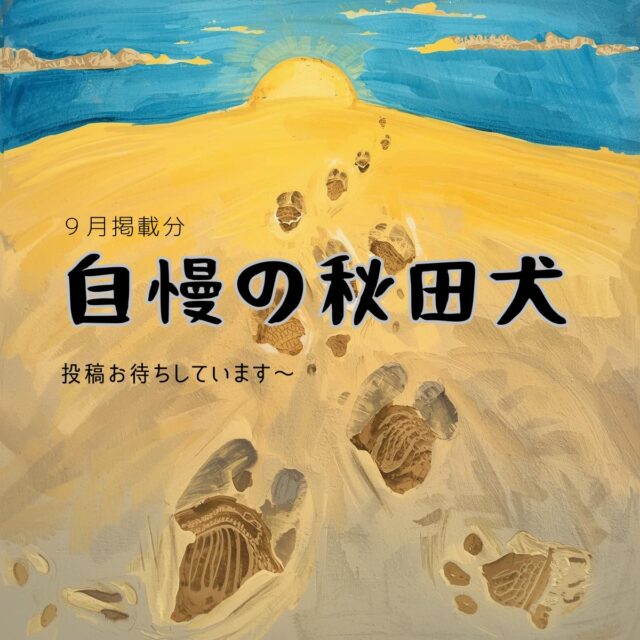 ９月掲載分

自慢の秋田犬

投稿お待ちしています～